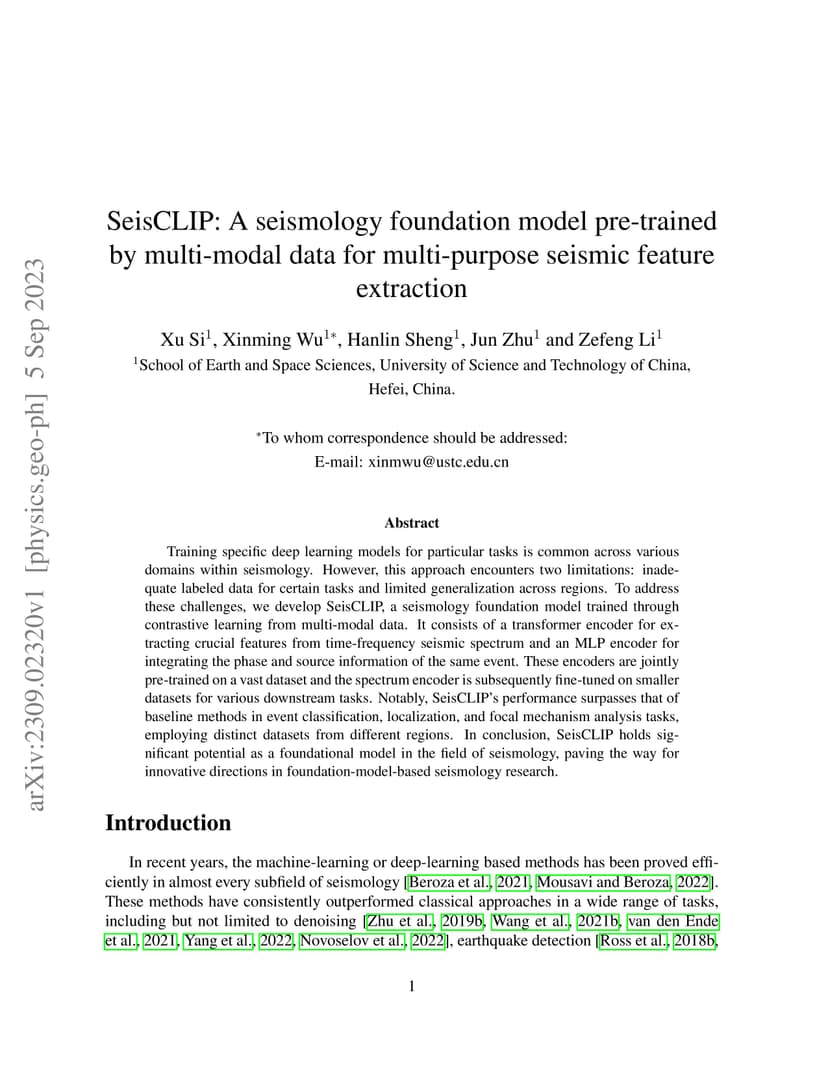 arXiv:2309.02320v1 [physics.geo-ph] 5 Sep 2023

SeisCLIP: A seismology foundation model pre-trained by multi-modal data for multi-purpose seismic feature extraction

Xu Si$^1$, Xinming Wu$^{1*}$, Hanlin Sheng$^1$, Jun Zhu$^1$ and Zefeng Li$^1$
$^1$School of Earth and Space Sciences, University of Science and Technology of China, Hefei, China.

$^*$To whom correspondence should be addressed:
E-mail: xinmwu@ustc.edu.cn

Abstract

Training specific deep learning models for particular tasks is common across various domains within seismology. However, this approach encounters two limitations: inadequate labeled data for certain tasks and limited generalization across regions. To address these challenges, we develop SeisCLIP, a seismology foundation model trained through contrastive learning from multi-modal data. It consists of a transformer encoder for extracting crucial features from time-frequency seismic spectrum and an MLP encoder for integrating the phase and source information of the same event. These encoders are jointly pre-trained on a vast dataset and the spectrum encoder is subsequently fine-tuned on smaller datasets for various downstream tasks. Notably, SeisCLIP's performance surpasses that of baseline methods in event classification, localization, and focal mechanism analysis tasks, employing distinct datasets from different regions. In conclusion, SeisCLIP holds significant potential as a foundational model in the field of seismology, paving the way for innovative directions in foundation-model-based seismology research.

Introduction

In recent years, the machine-learning or deep-learning based methods has been proved efficiently in almost every subfield of seismology [Beroza et al., 2021, Mousavi and Beroza, 2022]. These methods have consistently outperformed classical approaches in a wide range of tasks, including but not limited to denoising [Zhu et al., 2019b, Wang et al., 2021b, van den Ende et al., 2021, Yang et al., 2022, Novoselov et al., 2022], earthquake detection [Ross et al., 2018b,

1